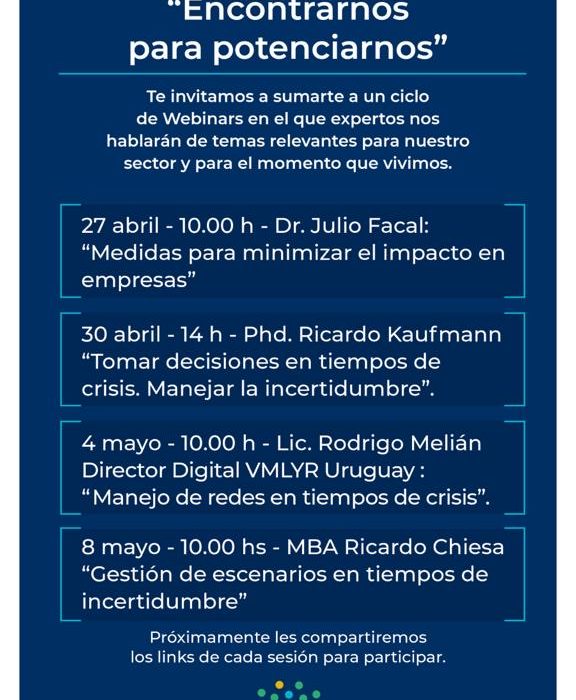 "Encontrarnos para potenciarnos"

Te invitamos a sumarte a un ciclo de Webinars en el que expertos nos hablarán de temas relevantes para nuestro sector y para el momento que vivimos.

27 abril - 10.00 h - Dr. Julio Facal: "Medidas para minimizar el impacto en empresas"

30 abril - 14 h - Phd. Ricardo Kaufmann "Tomar decisiones en tiempos de crisis. Manejar la incertidumbre".

4 mayo - 10.00 h - Lic. Rodrigo Melián Director Digital VMLYR Uruguay : "Manejo de redes en tiempos de crisis".

8 mayo - 10.00 hs - MBA Ricardo Chiesa "Gestión de escenarios en tiempos de incertidumbre"

Próximamente les compartiremos los links de cada sesión para participar.